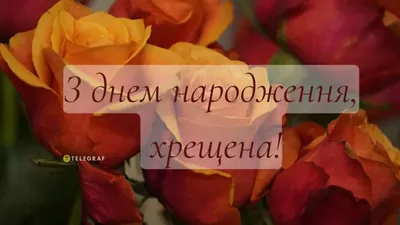 З днем народження, хрещена!

TELEGRAF